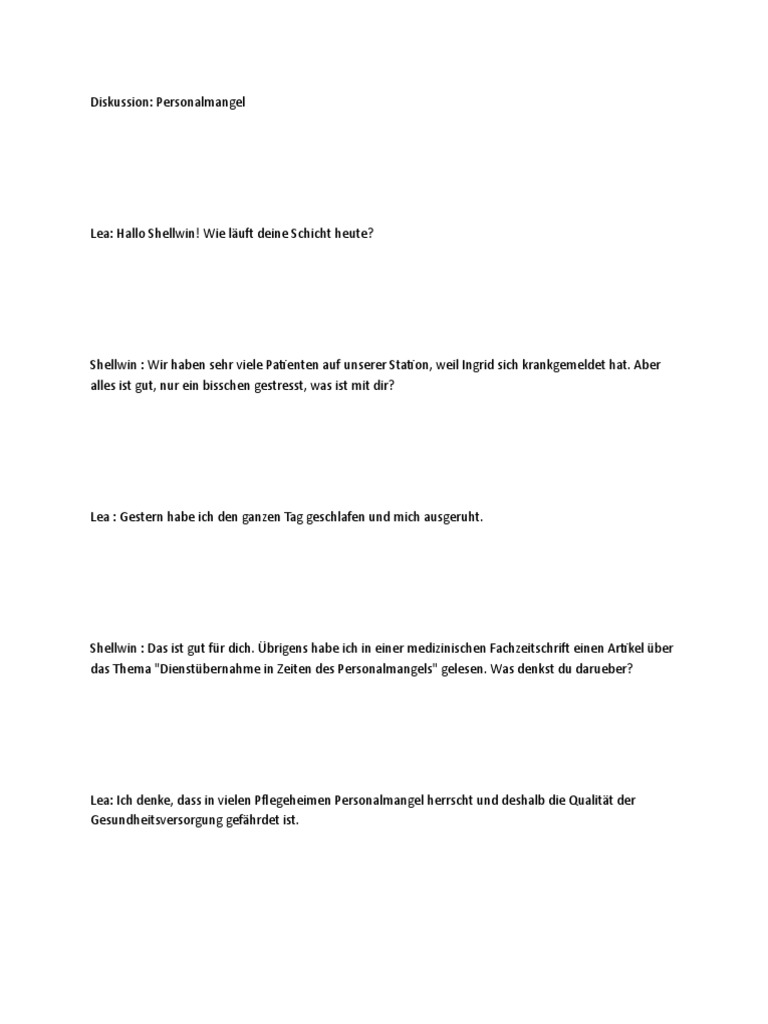 Diskussion: Personalmangel

Lea: Hallo Shellwin! Wie läuft deine Schicht heute?

Shellwin : Wir haben sehr viele Patienten auf unserer Station, weil Ingrid sich krankgemeldet hat. Aber alles ist gut, nur ein bisschen gestresst, was ist mit dir?

Lea : Gestern habe ich den ganzen Tag geschlafen und mich ausgeruht.

Shellwin : Das ist gut für dich. Übrigens habe ich in einer medizinischen Fachzeitschrift einen Artikel über das Thema "Dienstübernahme in Zeiten des Personalmangels" gelesen. Was denkst du darueber?

Lea: Ich denke, dass in vielen Pflegeheimen Personalmangel herrscht und deshalb die Qualität der Gesundheitsversorgung gefährdet ist.